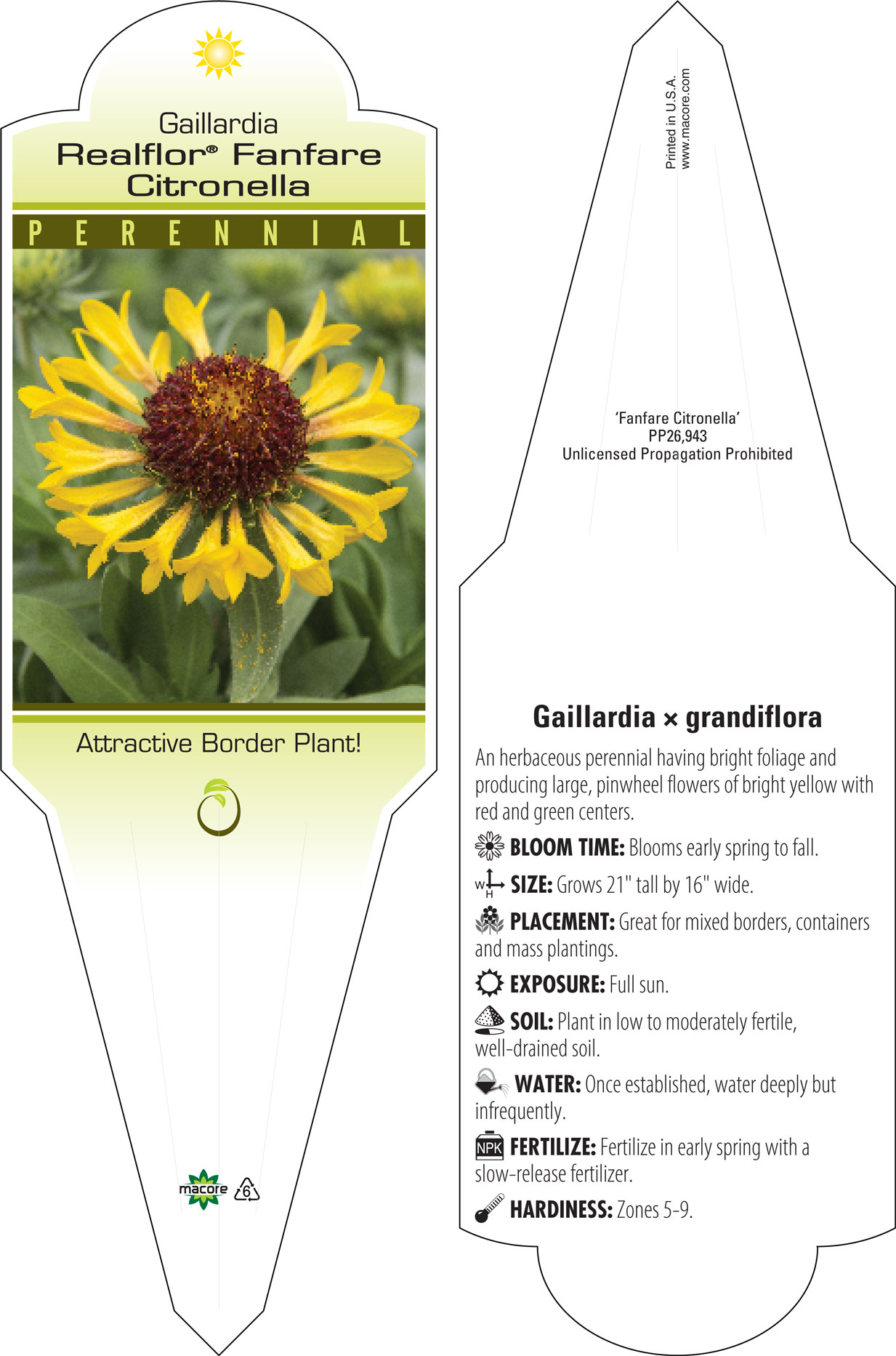 Gaillardia
Realflor® Fanfare Citronella

PERENNIAL

Attractive Border Plant!

macore 6

Printed in U.S.A.
www.macore.com

'Fanfare Citronella'
PP26,943
Unlicensed Propagation Prohibited

Gaillardia × grandiflora

An herbaceous perennial having bright foliage and producing large, pinwheel flowers of bright yellow with red and green centers.

BLOOM TIME: Blooms early spring to fall.

W H SIZE: Grows 21" tall by 16" wide.

PLACEMENT: Great for mixed borders, containers and mass plantings.

EXPOSURE: Full sun.

SOIL: Plant in low to moderately fertile, well-drained soil.

WATER: Once established, water deeply but infrequently.

NPK FERTILIZE: Fertilize in early spring with a slow-release fertilizer.

HARDINESS: Zones 5-9.